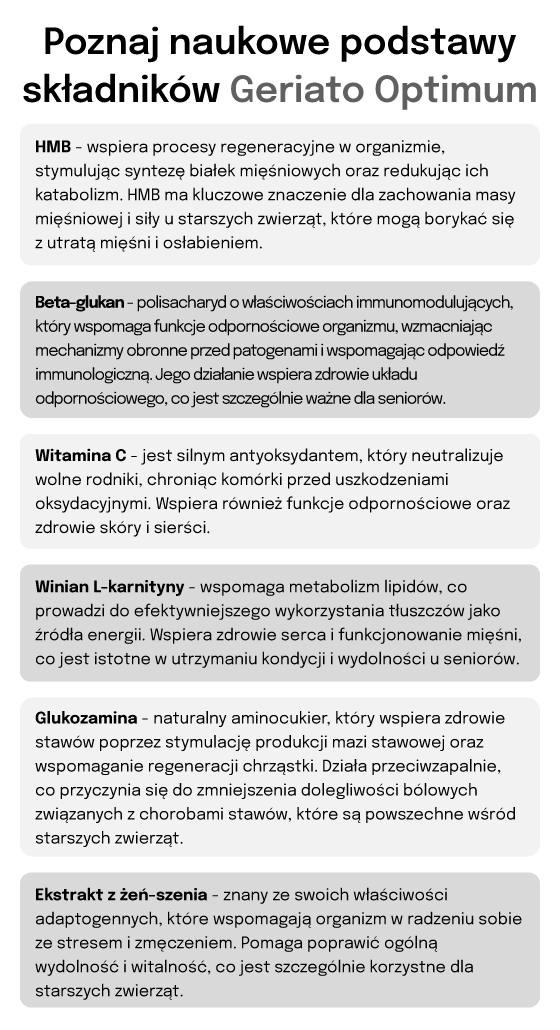 Poznaj naukowe podstawy składników Geriato Optimum

HMB - wspiera procesy regeneracyjne w organizmie, stymulując syntezę białek mięśniowych oraz redukując ich katabolizm. HMB ma kluczowe znaczenie dla zachowania masy mięśniowej i siły u starszych zwierząt, które mogą borykać się z utratą mięśni i osłabieniem.

Beta-glukan - polisacharyd o właściwościach immunomodulujących, który wspomaga funkcje odpornościowe organizmu, wzmacniając mechanizmy obronne przed patogenami i wspomagając odpowiedź immunologiczną. Jego działanie wspiera zdrowie układu odpornościowego, co jest szczególnie ważne dla seniorów.

Witamina C - jest silnym antyoksydantem, który neutralizuje wolne rodniki, chroniąc komórki przed uszkodzeniami oksydacyjnymi. Wspiera również funkcje odpornościowe oraz zdrowie skóry i sierści.

Winian L-karnityny - wspomaga metabolizm lipidów, co prowadzi do efektywniejszego wykorzystania tłuszczów jako źródła energii. Wspiera zdrowie serca i funkcjonowanie mięśni, co jest istotne w utrzymaniu kondycji i wydolności u seniorów.

Glukozamina - naturalny aminocukier, który wspiera zdrowie stawów poprzez stymulację produkcji mazi stawowej oraz wspomaganie regeneracji chrząstki. Działa przeciwzapalnie, co przyczynia się do zmniejszenia dolegliwości bólowych związanych z chorobami stawów, które są powszechne wśród starszych zwierząt.

Ekstrakt z żeń-szenia - znany ze swoich właściwości adaptogennych, które wspomagają organizm w radzeniu sobie ze stresem i zmęczeniem. Pomaga poprawić ogólną wydolność i witalność, co jest szczególnie korzystne dla starszych zwierząt.